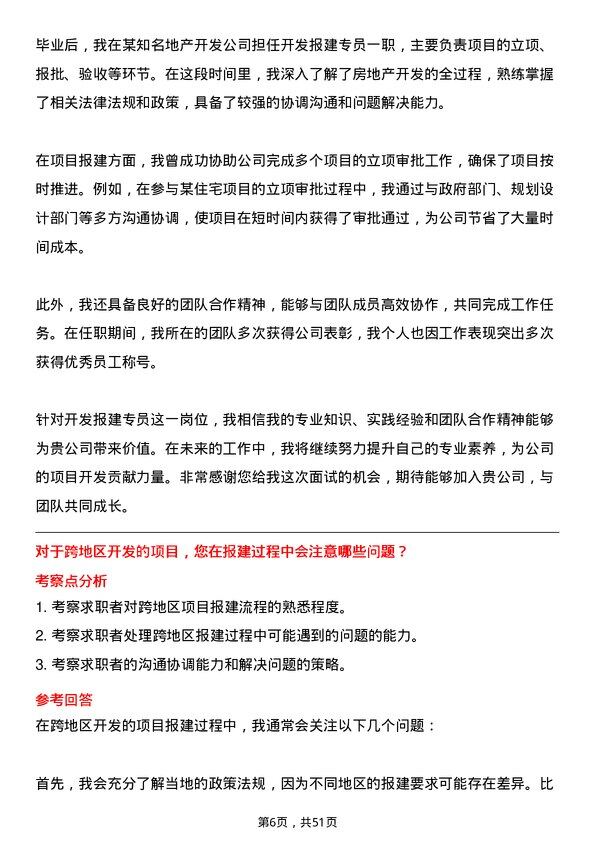 毕业后，我在某知名地产开发公司担任开发报建专员一职，主要负责项目的立项、报批、验收等环节。在这段时间里，我深入了解了房地产开发的全过程，熟练掌握了相关法律法规和政策，具备了较强的协调沟通和问题解决能力。

在项目报建方面，我曾成功协助公司完成多个项目的立项审批工作，确保了项目按时推进。例如，在参与某住宅项目的立项审批过程中，我通过与政府部门、规划设计部门等多方沟通协调，使项目在短时间内获得了审批通过，为公司节省了大量时间成本。

此外，我还具备良好的团队合作精神，能够与团队成员高效协作，共同完成工作任务。在任职期间，我所在的团队多次获得公司表彰，我个人也因工作表现突出多次获得优秀员工称号。

针对开发报建专员这一岗位，我相信我的专业知识、实践经验和团队合作精神能够为贵公司带来价值。在未来的工作中，我将继续努力提升自己的专业素养，为公司的项目开发贡献力量。非常感谢您给我这次面试的机会，期待能够加入贵公司，与团队共同成长。

对于跨地区开发的项目，您在报建过程中会注意哪些问题？

考察点分析

1. 考察求职者对跨地区项目报建流程的熟悉程度。
2. 考察求职者处理跨地区报建过程中可能遇到的问题的能力。
3. 考察求职者的沟通协调能力和解决问题的策略。

参考回答

在跨地区开发的项目报建过程中，我通常会关注以下几个问题：

首先，我会充分了解当地的政策法规，因为不同地区的报建要求可能存在差异。比

第6页，共51页